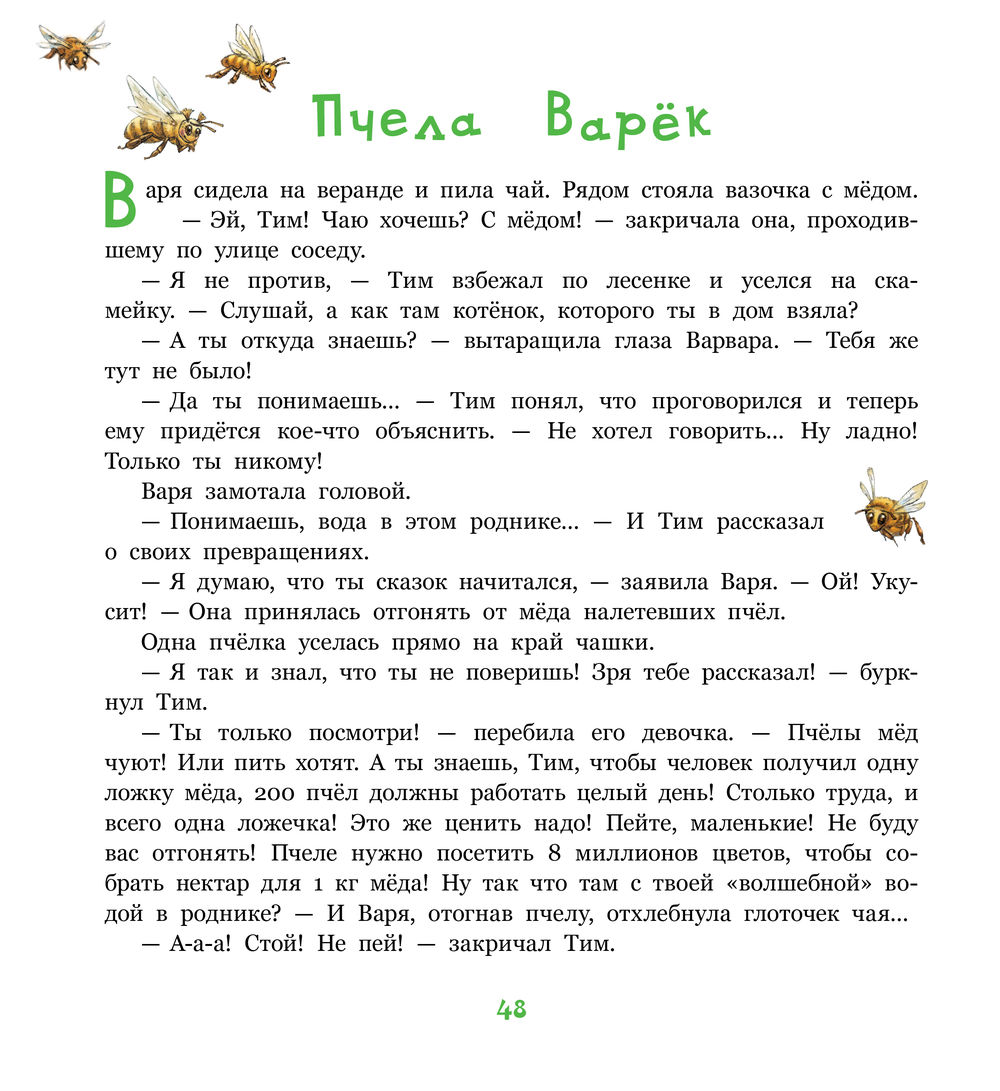 Пчела Варёк

Варя сидела на веранде и пила чай. Рядом стояла вазочка с мёдом.

— Эй, Тим! Чаю хочешь? С мёдом! — закричала она, проходившему по улице соседу.

— Я не против, — Тим взбежал по лесенке и уселся на скамейку. — Слушай, а как там котёнок, которого ты в дом взяла?

— А ты откуда знаешь? — вытаращила глаза Варвара. — Тебя же тут не было!

— Да ты понимаешь... — Тим понял, что проговорился и теперь ему придётся кое-что объяснить. — Не хотел говорить... Ну ладно! Только ты никому!

Варя замотала головой.

— Понимаешь, вода в этом роднике... — И Тим рассказал о своих превращениях.

— Я думаю, что ты сказок начитался, — заявила Варя. — Ой! Укусит! — Она принялась отгонять от мёда налетевших пчёл.

Одна пчёлка уселась прямо на край чашки.

— Я так и знал, что ты не поверишь! Зря тебе рассказал! — буркнул Тим.

— Ты только посмотри! — перебила его девочка. — Пчёлы мёд чуют! Или пить хотят. А ты знаешь, Тим, чтобы человек получил одну ложку мёда, 200 пчёл должны работать целый день! Столько труда, и всего одна ложечка! Это же ценить надо! Пейте, маленькие! Не буду вас отгонять! Пчеле нужно посетить 8 миллионов цветов, чтобы собрать нектар для 1 кг мёда! Ну так что там с твоей «волшебной» водой в роднике? — И Варя, отогнав пчелу, отхлебнула глоточек чая...

— А-а-а! Стой! Не пей! — закричал Тим.

48